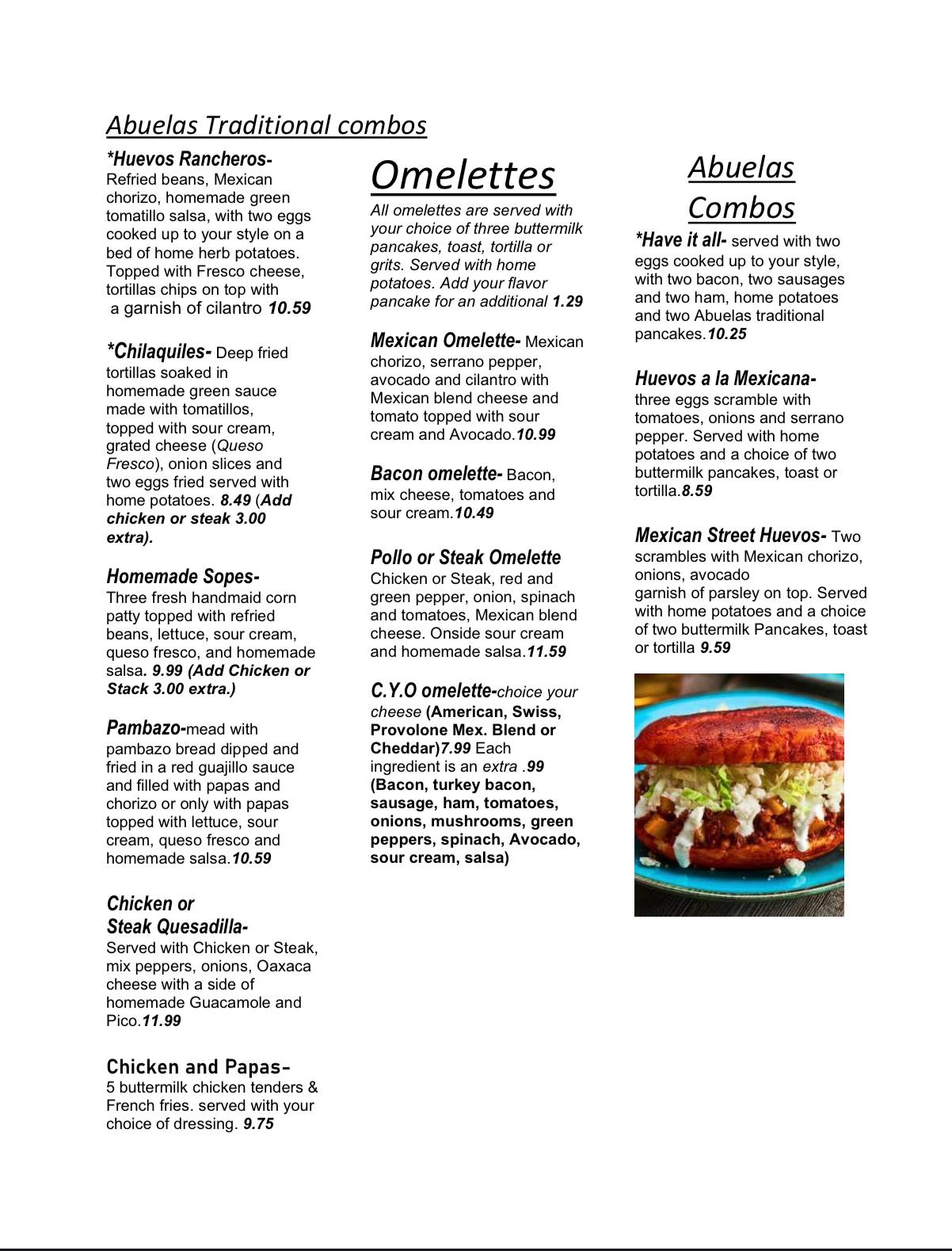 Abuelas Traditional combos

*Huevos Rancheros-
Refried beans, Mexican chorizo, homemade green tomatillo salsa, with two eggs cooked up to your style on a bed of home herb potatoes. Topped with Fresco cheese, tortillas chips on top with a garnish of cilantro 10.59

*Chilaquiles- Deep fried tortillas soaked in homemade green sauce made with tomatillos, topped with sour cream, grated cheese (Queso Fresco), onion slices and two eggs fried served with home potatoes. 8.49 (Add chicken or steak 3.00 extra).

Homemade Sopes-
Three fresh handmaid corn patty topped with refried beans, lettuce, sour cream, queso fresco, and homemade salsa. 9.99 (Add Chicken or Stack 3.00 extra.)

Pambazo-mead with pambazo bread dipped and fried in a red guajillo sauce and filled with papas and chorizo or only with papas topped with lettuce, sour cream, queso fresco and homemade salsa.10.59

Chicken or Steak Quesadilla-
Served with Chicken or Steak, mix peppers, onions, Oaxaca cheese with a side of homemade Guacamole and Pico.11.99

Chicken and Papas-
5 buttermilk chicken tenders & French fries. served with your choice of dressing. 9.75

Omelettes
All omelettes are served with your choice of three buttermilk pancakes, toast, tortilla or grits. Served with home potatoes. Add your flavor pancake for an additional 1.29

Mexican Omelette- Mexican chorizo, serrano pepper, avocado and cilantro with Mexican blend cheese and tomato topped with sour cream and Avocado.10.99

Bacon omelette- Bacon, mix cheese, tomatoes and sour cream.10.49

Pollo or Steak Omelette
Chicken or Steak, red and green pepper, onion, spinach and tomatoes, Mexican blend cheese. Onside sour cream and homemade salsa.11.59

C.Y.O omelette-choice your cheese (American, Swiss, Provolone Mex. Blend or Cheddar)7.99 Each ingredient is an extra .99 (Bacon, turkey bacon, sausage, ham, tomatoes, onions, mushrooms, green peppers, spinach, Avocado, sour cream, salsa)

Abuelas Combos
*Have it all- served with two eggs cooked up to your style, with two bacon, two sausages and two ham, home potatoes and two Abuelas traditional pancakes.10.25

Huevos a la Mexicana-
three eggs scramble with tomatoes, onions and serrano pepper. Served with home potatoes and a choice of two buttermilk pancakes, toast or tortilla.8.59

Mexican Street Huevos- Two scrambles with Mexican chorizo, onions, avocado
garnish of parsley on top. Served with home potatoes and a choice of two buttermilk Pancakes, toast or tortilla 9.59